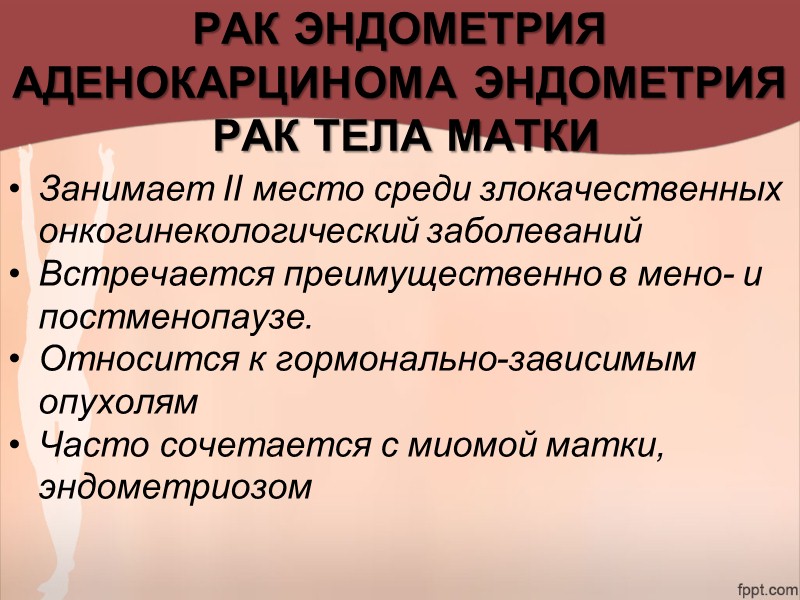 РАК ЭНДОМЕТРИЯ
АДЕНОКАРЦИНОМА ЭНДОМЕТРИЯ
РАК ТЕЛА МАТКИ

• Занимает II место среди злокачественных онкогинекологический заболеваний
• Встречается преимущественно в мено- и постменопаузе.
• Относится к гормонально-зависимым опухолям
• Часто сочетается с миомой матки, эндометриозом

fppt.com